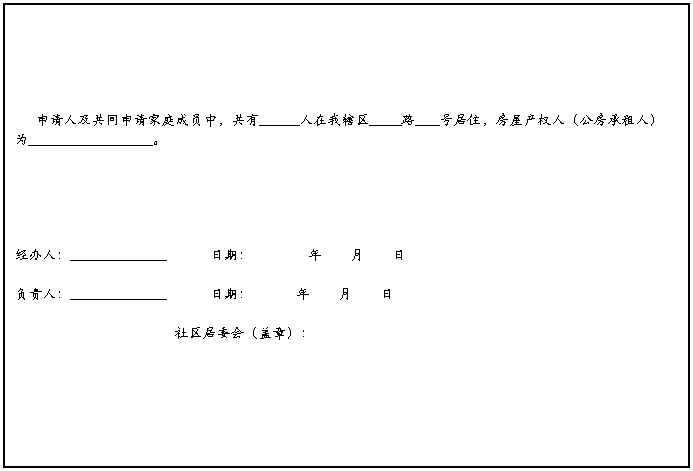 申请人及共同申请家庭成员中，共有______人在我辖区_____路____号居住，房屋产权人（公房承租人）为__________________。

经办人：______________ 日期： 年 月 日

负责人：______________ 日期： 年 月 日

社区居委会（盖章）：